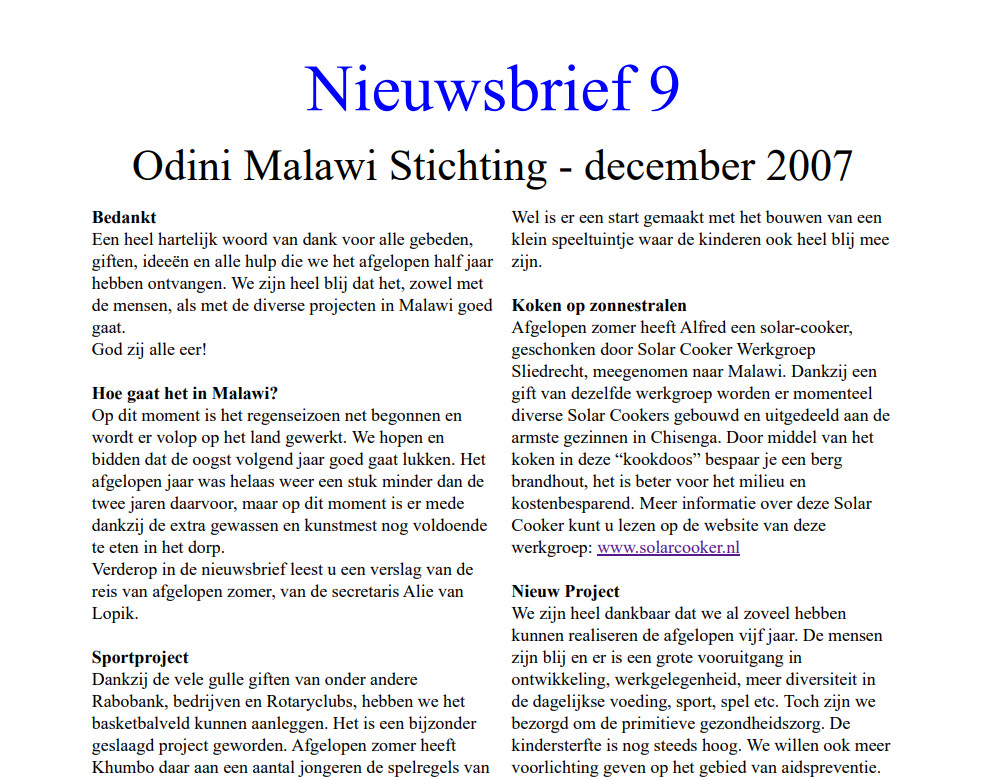 Nieuwsbrief 9

Odini Malawi Stichting - december 2007

**Bedankt**
Een heel hartelijk woord van dank voor alle gebeden, giften, ideeën en alle hulp die we het afgelopen half jaar hebben ontvangen. We zijn heel blij dat het, zowel met de mensen, als met de diverse projecten in Malawi goed gaat.
God zij alle eer!

**Hoe gaat het in Malawi?**
Op dit moment is het regenseizoen net begonnen en wordt er volop op het land gewerkt. We hopen en bidden dat de oogst volgend jaar goed gaat lukken. Het afgelopen jaar was helaas weer een stuk minder dan de twee jaren daarvoor, maar op dit moment is er mede dankzij de extra gewassen en kunstmest nog voldoende te eten in het dorp.
Verderop in de nieuwsbrief leest u een verslag van de reis van afgelopen zomer, van de secretaris Alie van Lopik.

**Sportproject**
Dankzij de vele gulle giften van onder andere Rabobank, bedrijven en Rotaryclubs, hebben we het basketbalveld kunnen aanleggen. Het is een bijzonder geslaagd project geworden. Afgelopen zomer heeft Khumbo daar aan een aantal jongeren de spelregels van

Wel is er een start gemaakt met het bouwen van een klein speeltuintje waar de kinderen ook heel blij mee zijn.

**Koken op zonnestralen**
Afgelopen zomer heeft Alfred een solar-cooker, geschonken door Solar Cooker Werkgroep Sliedrecht, meegenomen naar Malawi. Dankzij een gift van dezelfde werkgroep worden er momenteel diverse Solar Cookers gebouwd en uitgedeeld aan de armste gezinnen in Chisenga. Door middel van het koken in deze “kookdoos” bespaar je een berg brandhout, het is beter voor het milieu en kostenbesparend. Meer informatie over deze Solar Cooker kunt u lezen op de website van deze werkgroep: www.solarcooker.nl

**Nieuw Project**
We zijn heel dankbaar dat we al zoveel hebben kunnen realiseren de afgelopen vijf jaar. De mensen zijn blij en er is een grote vooruitgang in ontwikkeling, werkgelegenheid, meer diversiteit in de dagelijkse voeding, sport, spel etc. Toch zijn we bezorgd om de primitieve gezondheidszorg. De kindersterfte is nog steeds hoog. We willen ook meer voorlichting geven op het gebied van aidspreventie.